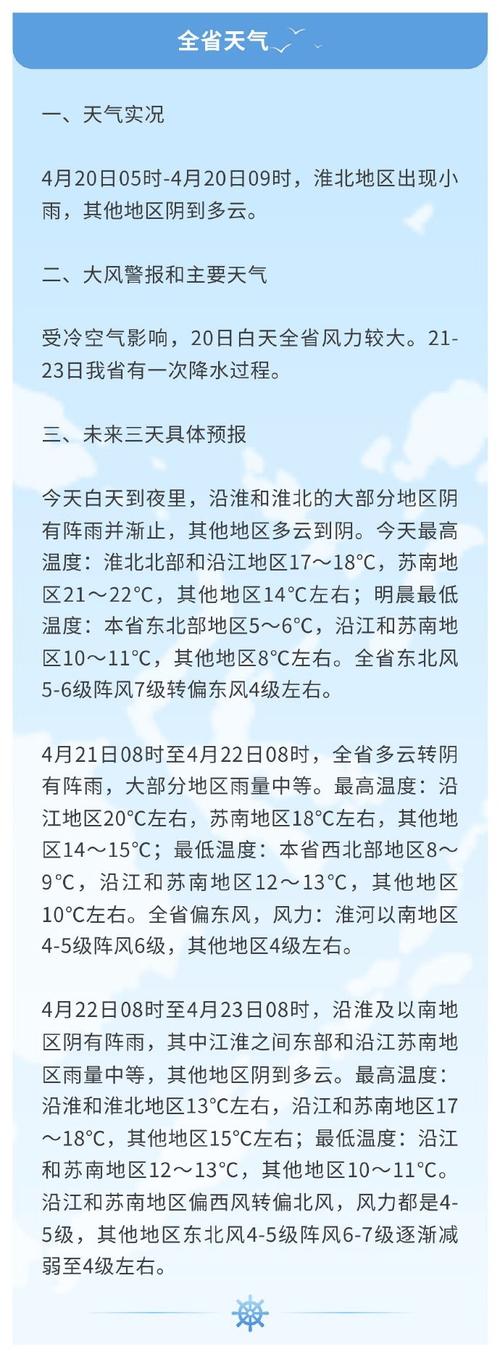 全省天气

一、天气实况

4月20日05时-4月20日09时，淮北地区出现小雨，其他地区阴到多云。

二、大风警报和主要天气

受冷空气影响，20日白天全省风力较大。21-23日我省有一次降水过程。

三、未来三天具体预报

今天白天到夜里，沿淮和淮北的大部分地区阴有阵雨并渐止，其他地区多云到阴。今天最高温度：淮北北部和沿江地区17～18°C，苏南地区21～22°C，其他地区14°C左右；明晨最低温度：本省东北部地区5～6°C，沿江和苏南地区10～11°C，其他地区8°C左右。全省东北风5-6级阵风7级转偏东风4级左右。

4月21日08时至4月22日08时，全省多云转阴有阵雨，大部分地区雨量中等。最高温度：沿江地区20°C左右，苏南地区18°C左右，其他地区14～15°C；最低温度：本省西北部地区8～9°C，沿江和苏南地区12～13°C，其他地区10°C左右。全省偏东风，风力：淮河以南地区4-5级阵风6级，其他地区4级左右。

4月22日08时至4月23日08时，沿淮及以南地区阴有阵雨，其中江淮之间东部和沿江苏南地区雨量中等，其他地区阴到多云。最高温度：沿淮和淮北地区13°C左右，沿江和苏南地区17～18°C，其他地区15°C左右；最低温度：沿江和苏南地区12～13°C，其他地区10～11°C。沿江和苏南地区偏西风转偏北风，风力都是4-5级，其他地区东北风4-5级阵风6-7级逐渐减弱至4级左右。